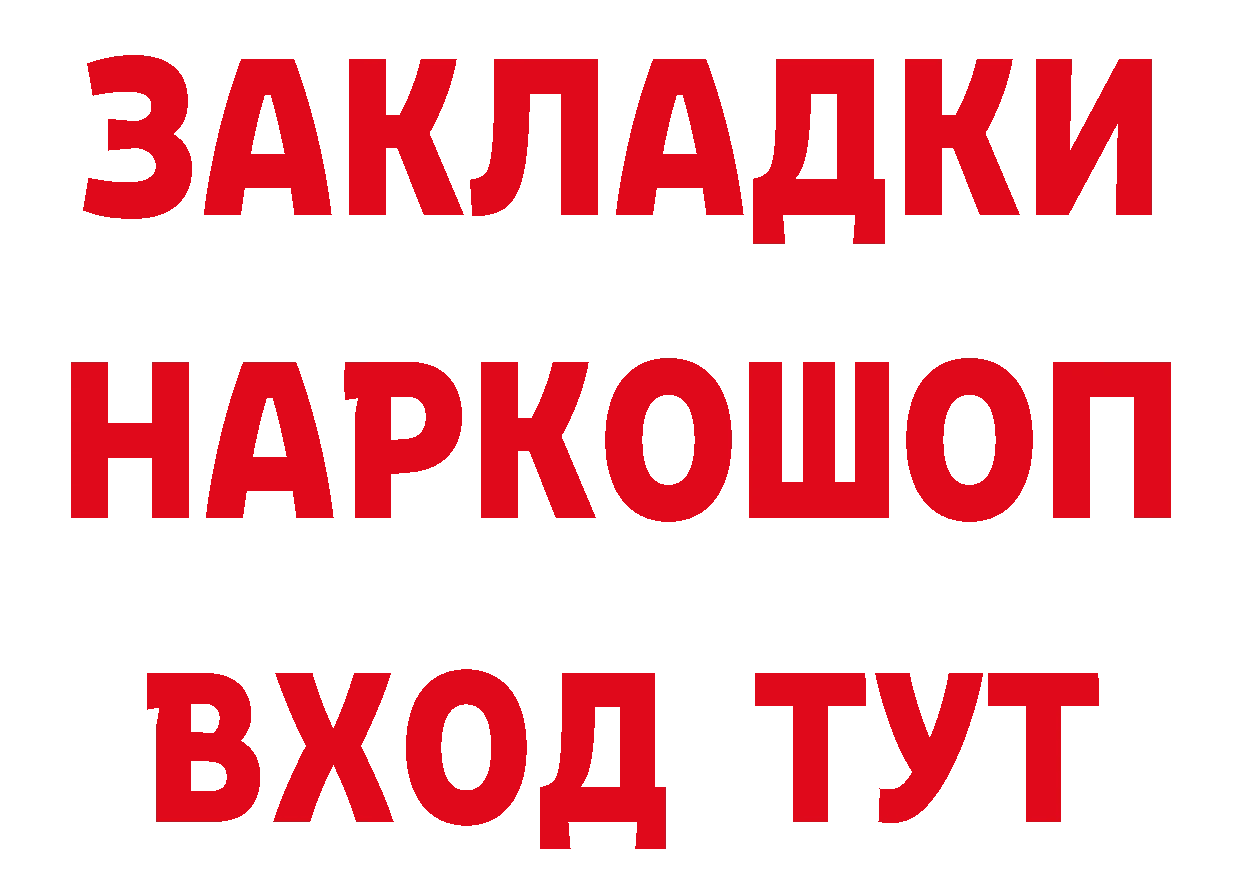 ЗАКЛАДКИ
НАРКОШОП
ВХОД ТУТ